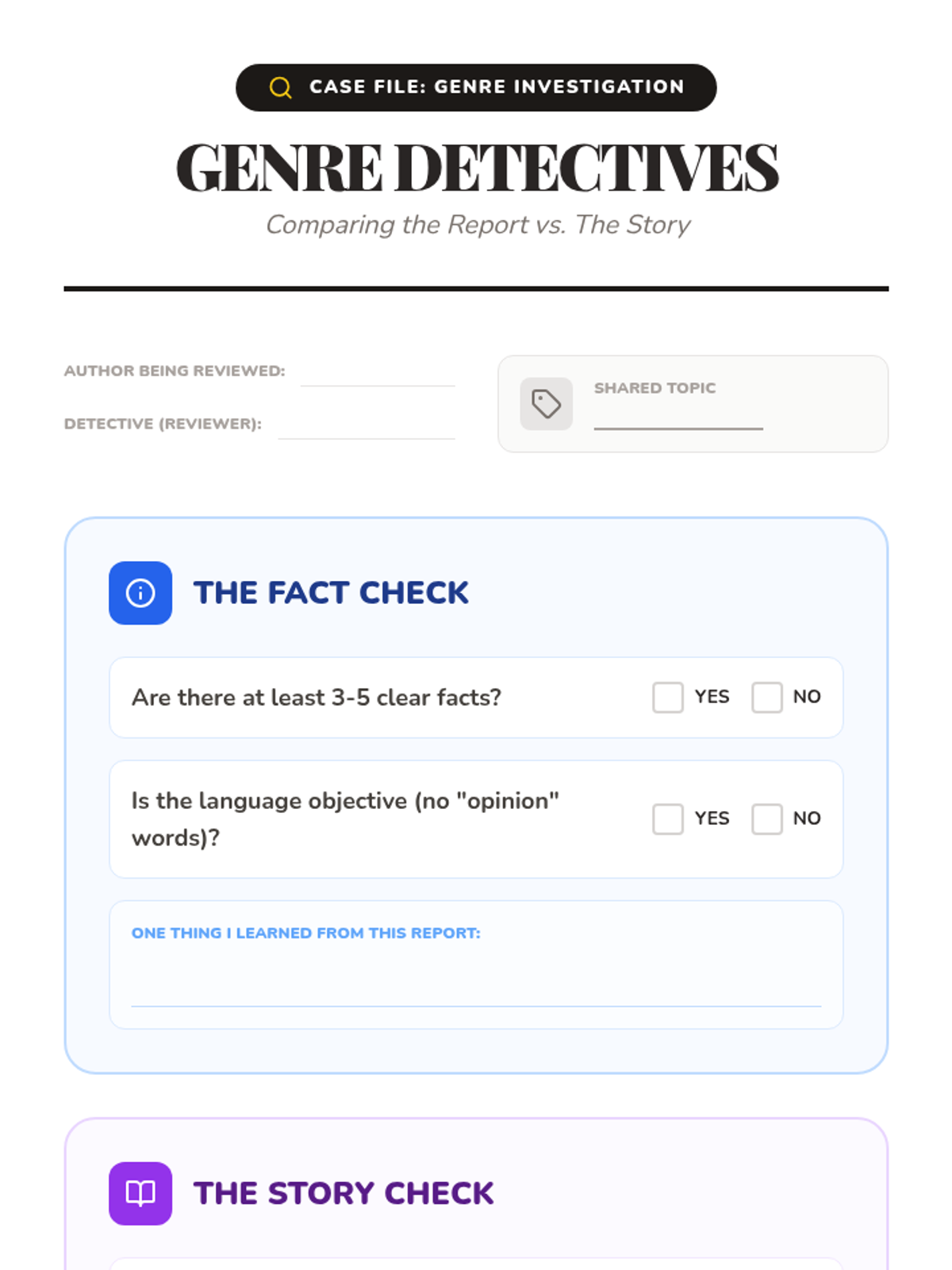 CASE FILE: GENRE INVESTIGATION

GENRE DETECTIVES

Comparing the Report vs. The Story

AUTHOR BEING REVIEWED: ____

DETECTIVE (REVIEWER): ____

SHARED TOPIC

____

THE FACT CHECK

Are there at least 3-5 clear facts? ☐ YES ☐ NO

Is the language objective (no "opinion" words)? ☐ YES ☐ NO

ONE THING I LEARNED FROM THIS REPORT:

____

THE STORY CHECK